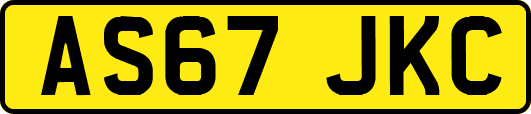 AS67 JKC